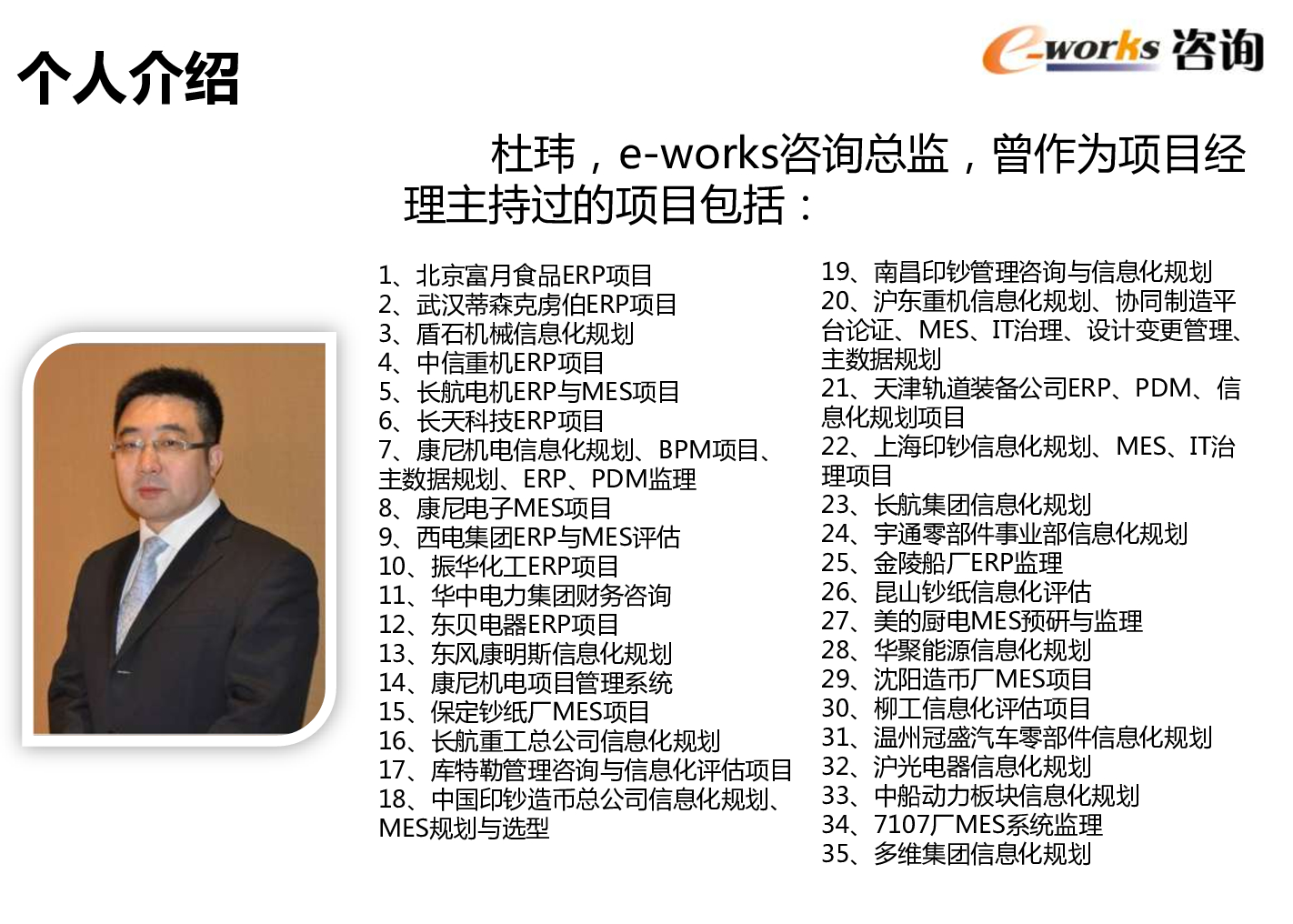 个人介绍

e-works 咨询

杜玮，e-works咨询总监，曾作为项目经理主持过的项目包括：

1、北京富月食品ERP项目
2、武汉蒂森克虏伯ERP项目
3、盾石机械信息化规划
4、中信重机ERP项目
5、长航电机ERP与MES项目
6、长天科技ERP项目
7、康尼机电信息化规划、BPM项目、主数据规划、ERP、PDM监理
8、康尼电子MES项目
9、西电集团ERP与MES评估
10、振华化工ERP项目
11、华中电力集团财务咨询
12、东贝电器ERP项目
13、东风康明斯信息化规划
14、康尼机电项目管理系统
15、保定钞纸厂MES项目
16、长航重工总公司信息化规划
17、库特勒管理咨询与信息化评估项目
18、中国印钞造币总公司信息化规划、MES规划与选型

19、南昌印钞管理咨询与信息化规划
20、沪东重机信息化规划、协同制造平台论证、MES、IT治理、设计变更管理、主数据规划
21、天津轨道装备公司ERP、PDM、信息化规划项目
22、上海印钞信息化规划、MES、IT治理项目
23、长航集团信息化规划
24、宇通零部件事业部信息化规划
25、金陵船厂ERP监理
26、昆山钞纸信息化评估
27、美的厨电MES预研与监理
28、华聚能源信息化规划
29、沈阳造币厂MES项目
30、柳工信息化评估项目
31、温州冠盛汽车零部件信息化规划
32、沪光电器信息化规划
33、中船动力板块信息化规划
34、7107厂MES系统监理
35、多维集团信息化规划